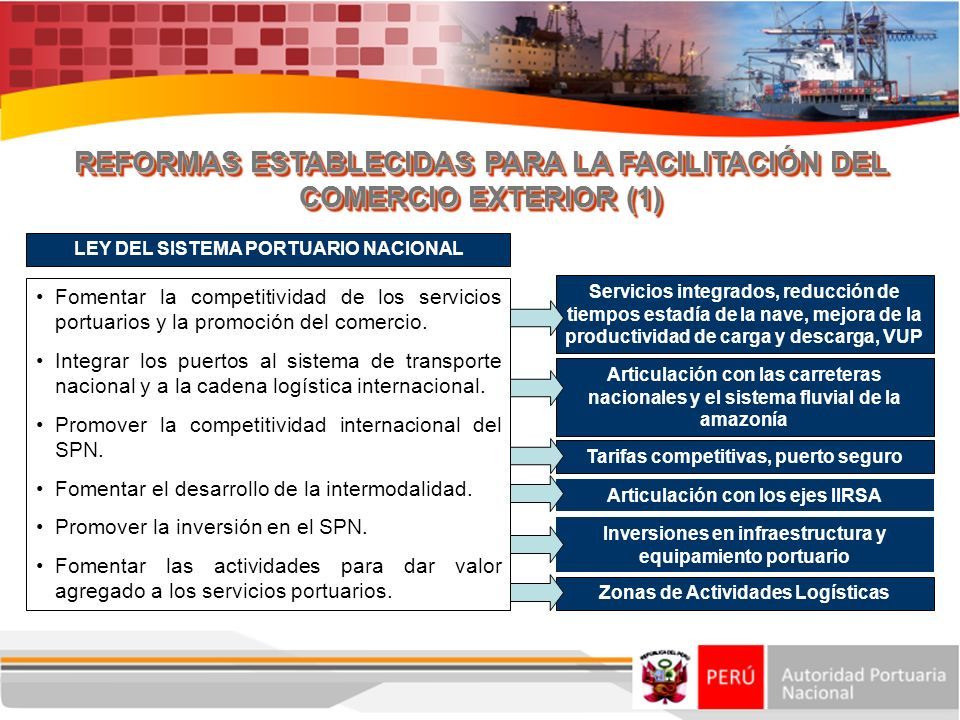 REFORMAS ESTABLECIDAS PARA LA FACILITACIÓN DEL COMERCIO EXTERIOR (1)

LEY DEL SISTEMA PORTUARIO NACIONAL

• Fomentar la competitividad de los servicios portuarios y la promoción del comercio.

• Integrar los puertos al sistema de transporte nacional y a la cadena logística internacional.

• Promover la competitividad internacional del SPN.

• Fomentar el desarrollo de la intermodalidad.

• Promover la inversión en el SPN.

• Fomentar las actividades para dar valor agregado a los servicios portuarios.

Servicios integrados, reducción de tiempos estadía de la nave, mejora de la productividad de carga y descarga, VUP

Articulación con las carreteras nacionales y el sistema fluvial de la amazonía

Tarifas competitivas, puerto seguro

Articulación con los ejes IIRSA

Inversiones en infraestructura y equipamiento portuario

Zonas de Actividades Logísticas

REPÚBLICA DEL PERÚ

PERÚ

Autoridad Portuaria Nacional